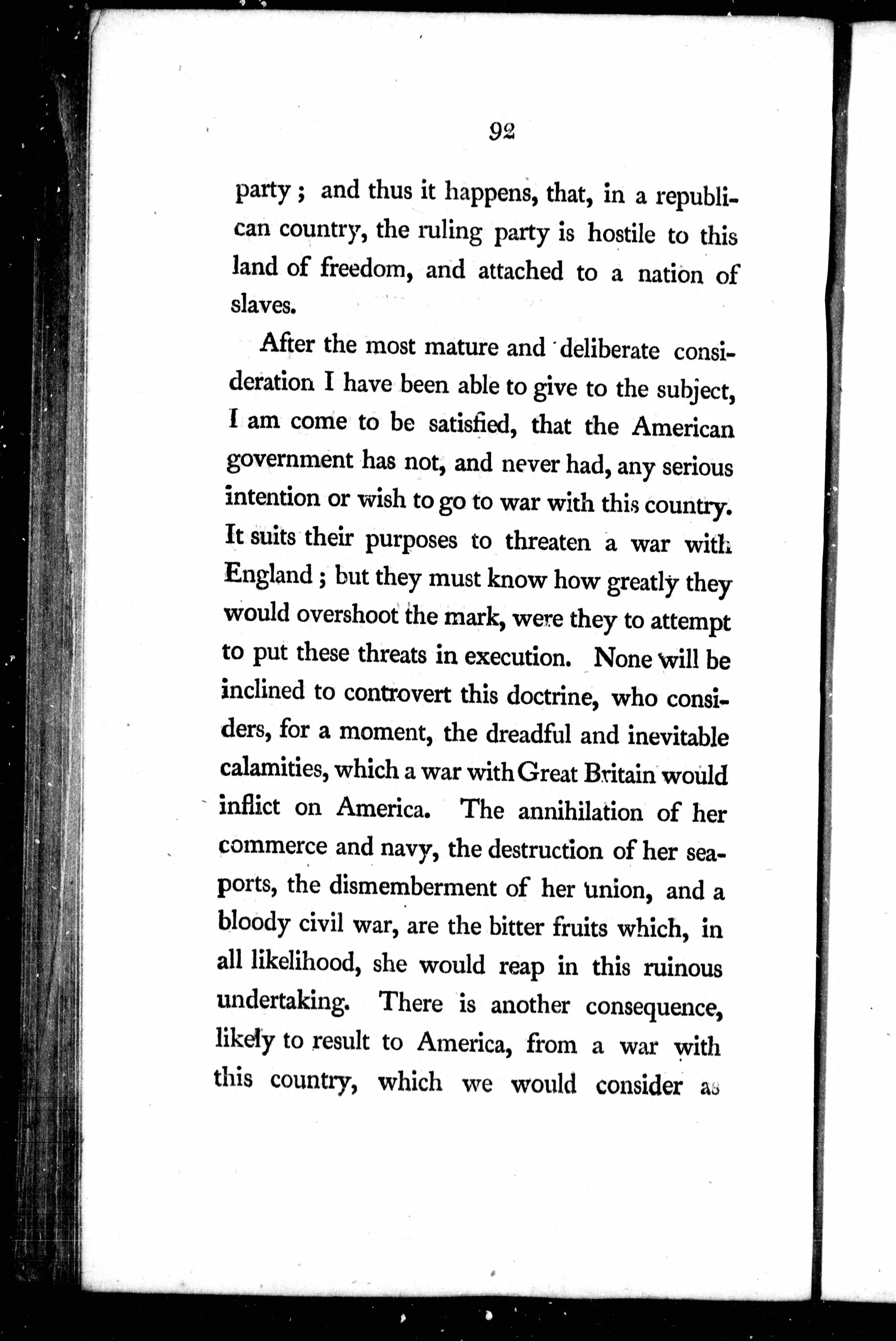 92

party ; and thus it happens, that, in a republican country, the ruling party is hostile to this land of freedom, and attached to a nation of slaves.

After the most mature and deliberate consideration I have been able to give to the subject, I am come to be satisfied, that the American government has not, and never had, any serious intention or wish to go to war with this country. It suits their purposes to threaten a war with England ; but they must know how greatly they would overshoot the mark, were they to attempt to put these threats in execution. None will be inclined to controvert this doctrine, who considers, for a moment, the dreadful and inevitable calamities, which a war with Great Britain would inflict on America. The annihilation of her commerce and navy, the destruction of her seaports, the dismemberment of her union, and a bloody civil war, are the bitter fruits which, in all likelihood, she would reap in this ruinous undertaking. There is another consequence, likely to result to America, from a war with this country, which we would consider as